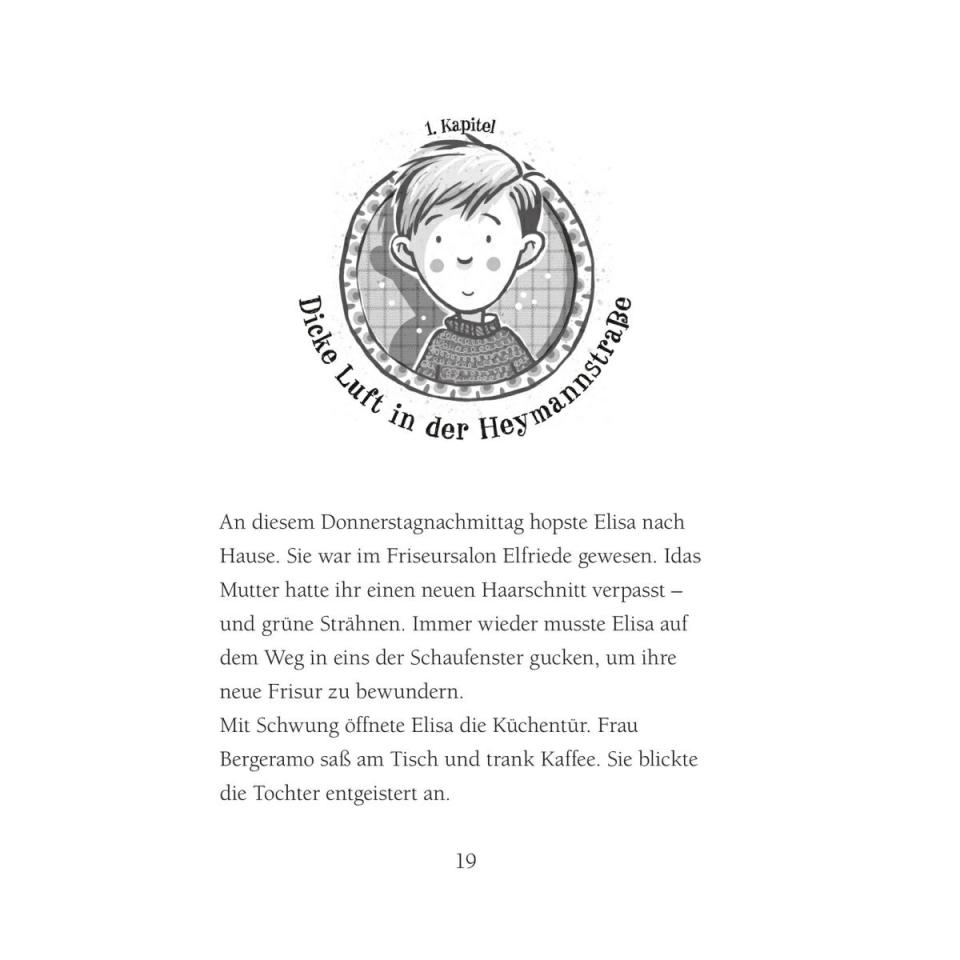 1. Kapitel

Dicke Luft in der Heymannstraße

An diesem Donnerstagnachmittag hopste Elisa nach Hause. Sie war im Friseursalon Elfriede gewesen. Idas Mutter hatte ihr einen neuen Haarschnitt verpasst – und grüne Strähnen. Immer wieder musste Elisa auf dem Weg in eins der Schaufenster gucken, um ihre neue Frisur zu bewundern.

Mit Schwung öffnete Elisa die Küchentür. Frau Bergeramo saß am Tisch und trank Kaffee. Sie blickte die Tochter entgeistert an.

19